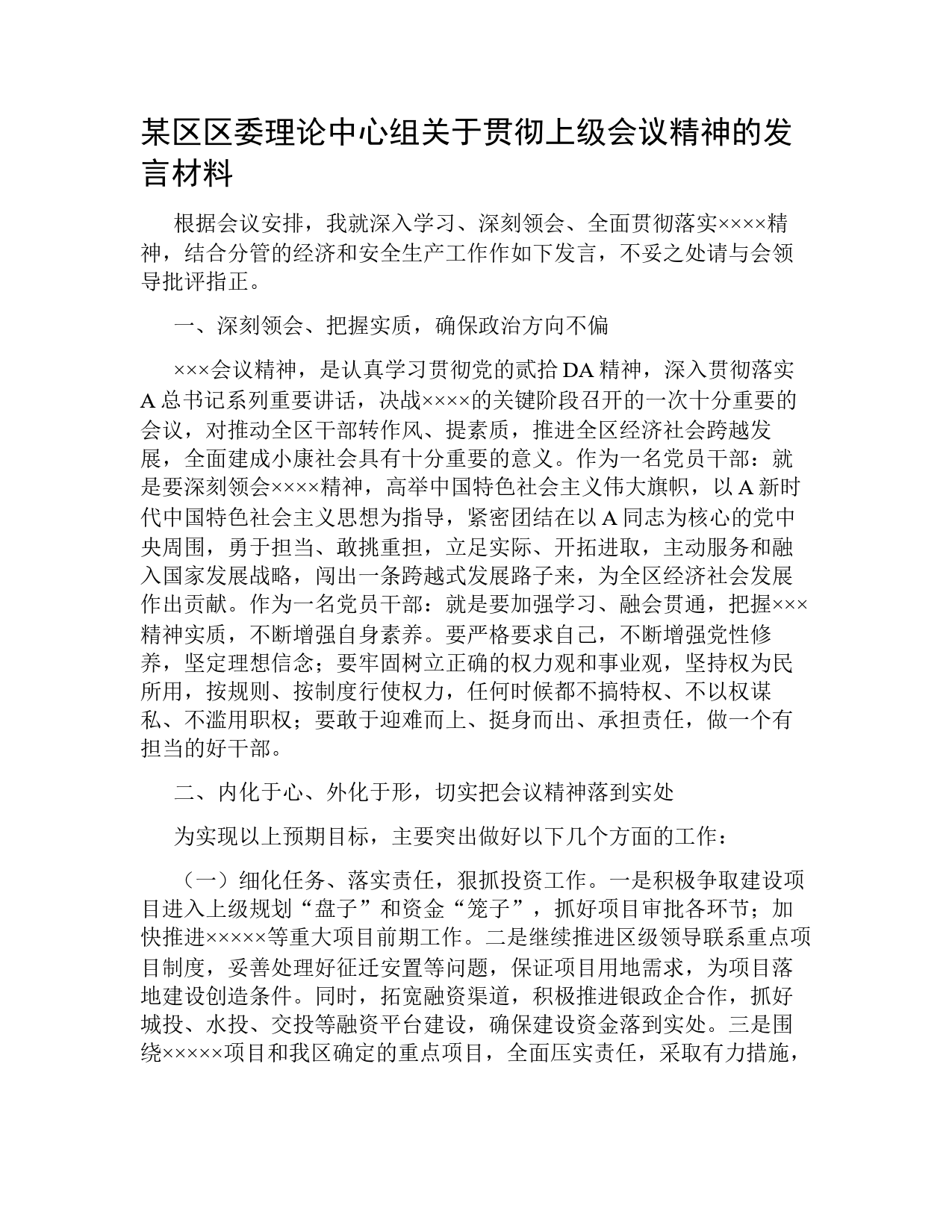 某区区委理论中心组关于贯彻上级会议精神的发言材料

根据会议安排，我就深入学习、深刻领会、全面贯彻落实××××精神，结合分管的经济和安全生产工作作如下发言，不妥之处请与会领导批评指正。

一、深刻领会、把握实质，确保政治方向不偏

×××会议精神，是认真学习贯彻党的贰拾DA精神，深入贯彻落实A总书记系列重要讲话，决战××××的关键阶段召开的一次十分重要的会议，对推动全区干部转作风、提素质，推进全区经济社会跨越发展，全面建成小康社会具有十分重要的意义。作为一名党员干部：就是要深刻领会××××精神，高举中国特色社会主义伟大旗帜，以A新时代中国特色社会主义思想为指导，紧密团结在以A同志为核心的党中央周围，勇于担当、敢挑重担，立足实际、开拓进取，主动服务和融入国家发展战略，闯出一条跨越式发展路子来，为全区经济社会发展作出贡献。作为一名党员干部：就是要加强学习、融会贯通，把握×××精神实质，不断增强自身素养。要严格要求自己，不断增强党性修养，坚定理想信念；要牢固树立正确的权力观和事业观，坚持权为民所用，按规则、按制度行使权力，任何时候都不搞特权、不以权谋私、不滥用职权；要敢于迎难而上、挺身而出、承担责任，做一个有担当的好干部。

二、内化于心、外化于形，切实把会议精神落到实处

为实现以上预期目标，主要突出做好以下几个方面的工作：

（一）细化任务、落实责任，狠抓投资工作。一是积极争取建设项目进入上级规划“盘子”和资金“笼子”，抓好项目审批各环节；加快推进×××××等重大项目前期工作。二是继续推进区级领导联系重点项目制度，妥善处理好征迁安置等问题，保证项目用地需求，为项目落地建设创造条件。同时，拓宽融资渠道，积极推进银政企合作，抓好城投、水投、交投等融资平台建设，确保建设资金落到实处。三是围绕×××××项目和我区确定的重点项目，全面压实责任，采取有力措施，